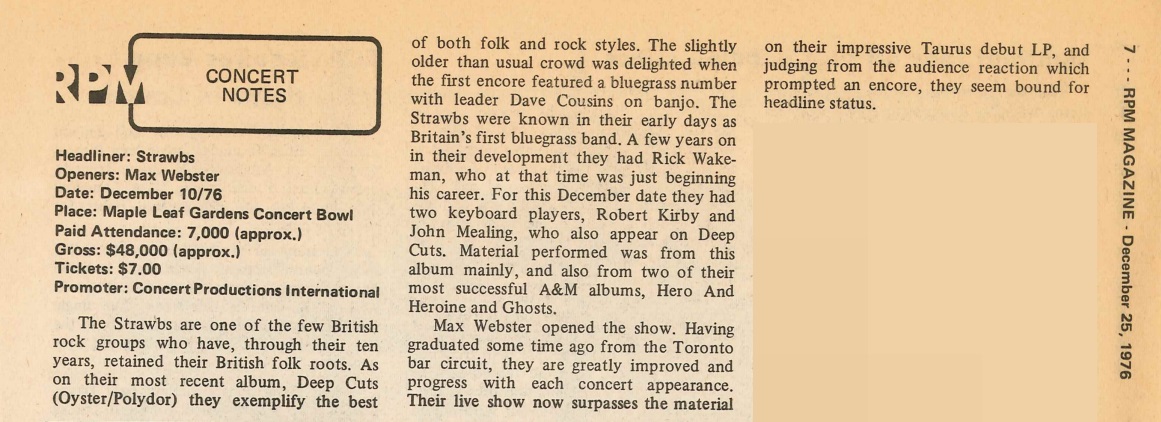 RPM

CONCERT
NOTES

Headliner: Strawbs
Openers: Max Webster
Date: December 10/76
Place: Maple Leaf Gardens Concert Bowl
Paid Attendance: 7,000 (approx.)
Gross: $48,000 (approx.)
Tickets: $7.00
Promoter: Concert Productions International

The Strawbs are one of the few British rock groups who have, through their ten years, retained their British folk roots. As on their most recent album, Deep Cuts (Oyster/Polydor) they exemplify the best of both folk and rock styles. The slightly older than usual crowd was delighted when the first encore featured a bluegrass number with leader Dave Cousins on banjo. The Strawbs were known in their early days as Britain's first bluegrass band. A few years on in their development they had Rick Wakeman, who at that time was just beginning his career. For this December date they had two keyboard players, Robert Kirby and John Mealing, who also appear on Deep Cuts. Material performed was from this album mainly, and also from two of their most successful A&M albums, Hero And Heroine and Ghosts.

Max Webster opened the show. Having graduated some time ago from the Toronto bar circuit, they are greatly improved and progress with each concert appearance. Their live show now surpasses the material on their impressive Taurus debut LP, and judging from the audience reaction which prompted an encore, they seem bound for headline status.

7 - - - RPM MAGAZINE - December 25, 1976